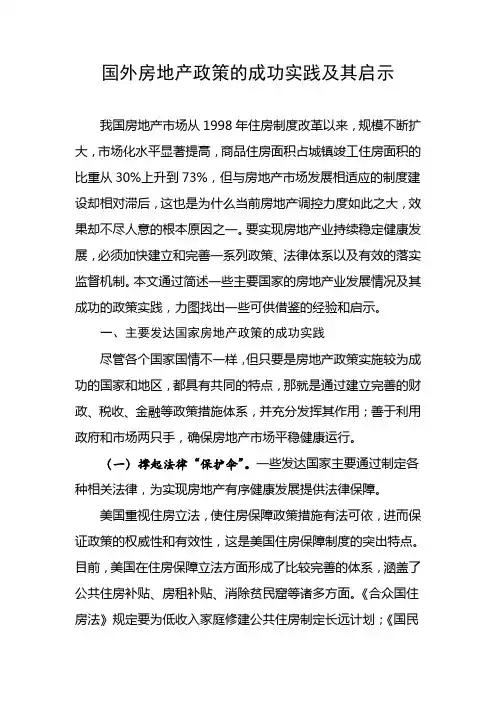 国外房地产政策的成功实践及其启示

我国房地产市场从 1998 年住房制度改革以来，规模不断扩大，市场化水平显著提高，商品住房面积占城镇竣工住房面积的比重从 30%上升到 73%，但与房地产市场发展相适应的制度建设却相对滞后，这也是为什么当前房地产调控力度如此之大，效果却不尽人意的根本原因之一。要实现房地产业持续稳定健康发展，必须加快建立和完善一系列政策、法律体系以及有效的落实监督机制。本文通过简述一些主要国家的房地产业发展情况及其成功的政策实践，力图找出一些可供借鉴的经验和启示。

一、主要发达国家房地产政策的成功实践

尽管各个国家国情不一样，但只要是房地产政策实施较为成功的国家和地区，都具有共同的特点，那就是通过建立完善的财政、税收、金融等政策措施体系，并充分发挥其作用；善于利用政府和市场两只手，确保房地产市场平稳健康运行。

（一）撑起法律“保护伞”。一些发达国家主要通过制定各种相关法律，为实现房地产有序健康发展提供法律保障。

美国重视住房立法，使住房保障政策措施有法可依，进而保证政策的权威性和有效性，这是美国住房保障制度的突出特点。目前，美国在住房保障立法方面形成了比较完善的体系，涵盖了公共住房补贴、房租补贴、消除贫民窟等诸多方面。《合众国住房法》规定要为低收入家庭修建公共住房制定长远计划；《国民